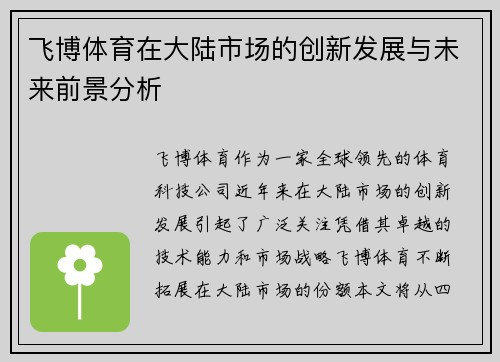 飞博体育在大陆市场的创新发展与未来前景分析

飞博体育作为一家全球领先的体育科技公司近年来在大陆市场的创新发展引起了广泛关注凭借其卓越的技术能力和市场战略飞博体育不断拓展在大陆市场的份额本文将从四